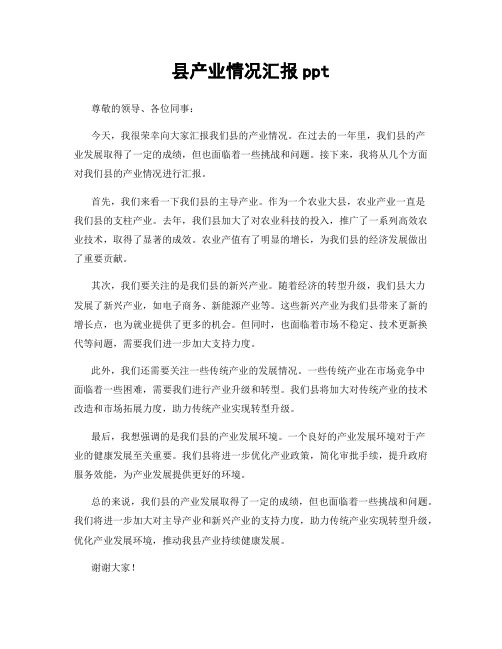 县产业情况汇报 ppt

尊敬的领导、各位同事：

今天，我很荣幸向大家汇报我们县的产业情况。在过去的一年里，我们县的产业发展取得了一定的成绩，但也面临着一些挑战和问题。接下来，我将从几个方面对我们县的产业情况进行汇报。

首先，我们来看一下我们县的主导产业。作为一个农业大县，农业产业一直是我们县的支柱产业。去年，我们县加大了对农业科技的投入，推广了一系列高效农业技术，取得了显著的成效。农业产值有了明显的增长，为我们县的经济发展做出了重要贡献。

其次，我们要关注的是我们县的新兴产业。随着经济的转型升级，我们县大力发展了新兴产业，如电子商务、新能源产业等。这些新兴产业为我们县带来了新的增长点，也为就业提供了更多的机会。但同时，也面临着市场不稳定、技术更新换代等问题，需要我们进一步加大支持力度。

此外，我们还需要关注一些传统产业的发展情况。一些传统产业在市场竞争中面临着一些困难，需要我们进行产业升级和转型。我们县将加大对传统产业的技术改造和市场拓展力度，助力传统产业实现转型升级。

最后，我想强调的是我们县的产业发展环境。一个良好的产业发展环境对于产业的健康发展至关重要。我们县将进一步优化产业政策，简化审批手续，提升政府服务效能，为产业发展提供更好的环境。

总的来说，我们县的产业发展取得了一定的成绩，但也面临着一些挑战和问题。我们将进一步加大对主导产业和新兴产业的支持力度，助力传统产业实现转型升级，优化产业发展环境，推动我县产业持续健康发展。

谢谢大家！